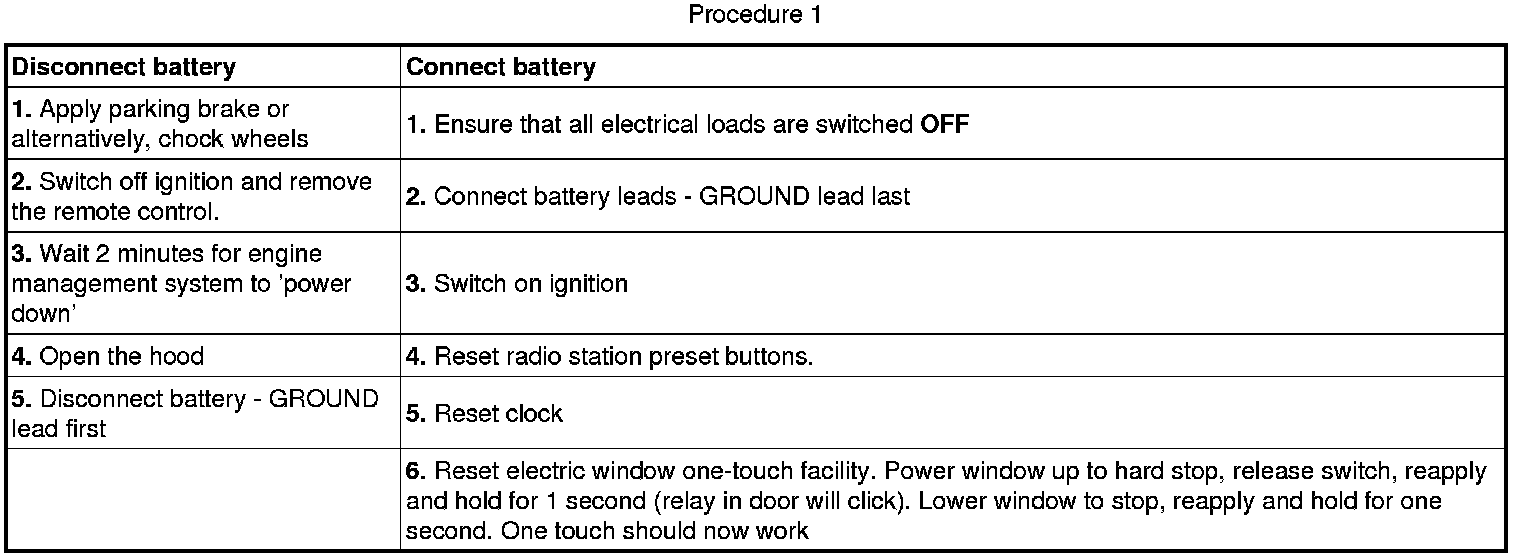 Procedure 1

| Disconnect battery | Connect battery |
|---|---|
| 1. Apply parking brake or alternatively, chock wheels | 1. Ensure that all electrical loads are switched OFF |
| 2. Switch off ignition and remove the remote control. | 2. Connect battery leads - GROUND lead last |
| 3. Wait 2 minutes for engine management system to 'power down' | 3. Switch on ignition |
| 4. Open the hood | 4. Reset radio station preset buttons. |
| 5. Disconnect battery - GROUND lead first | 5. Reset clock |
| | 6. Reset electric window one-touch facility. Power window up to hard stop, release switch, reapply and hold for 1 second (relay in door will click). Lower window to stop, reapply and hold for one second. One touch should now work |